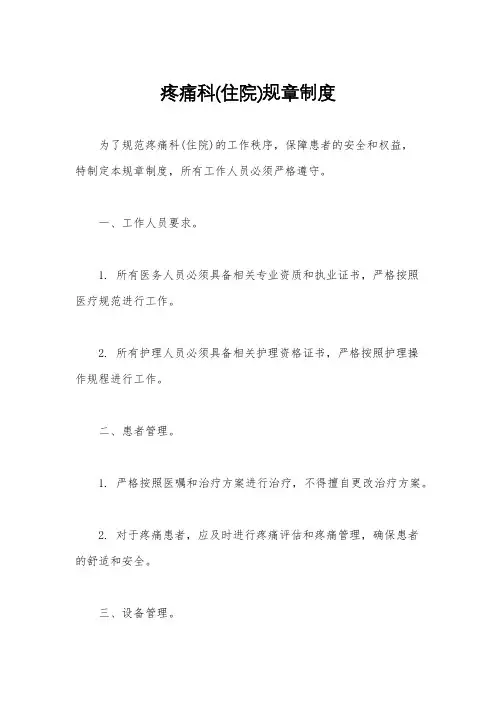 疼痛科(住院)规章制度

为了规范疼痛科(住院)的工作秩序，保障患者的安全和权益，特制定本规章制度，所有工作人员必须严格遵守。

一、工作人员要求。

1. 所有医务人员必须具备相关专业资质和执业证书，严格按照医疗规范进行工作。

2. 所有护理人员必须具备相关护理资格证书，严格按照护理操作规程进行工作。

二、患者管理。

1. 严格按照医嘱和治疗方案进行治疗，不得擅自更改治疗方案。

2. 对于疼痛患者，应及时进行疼痛评估和疼痛管理，确保患者的舒适和安全。

三、设备管理。